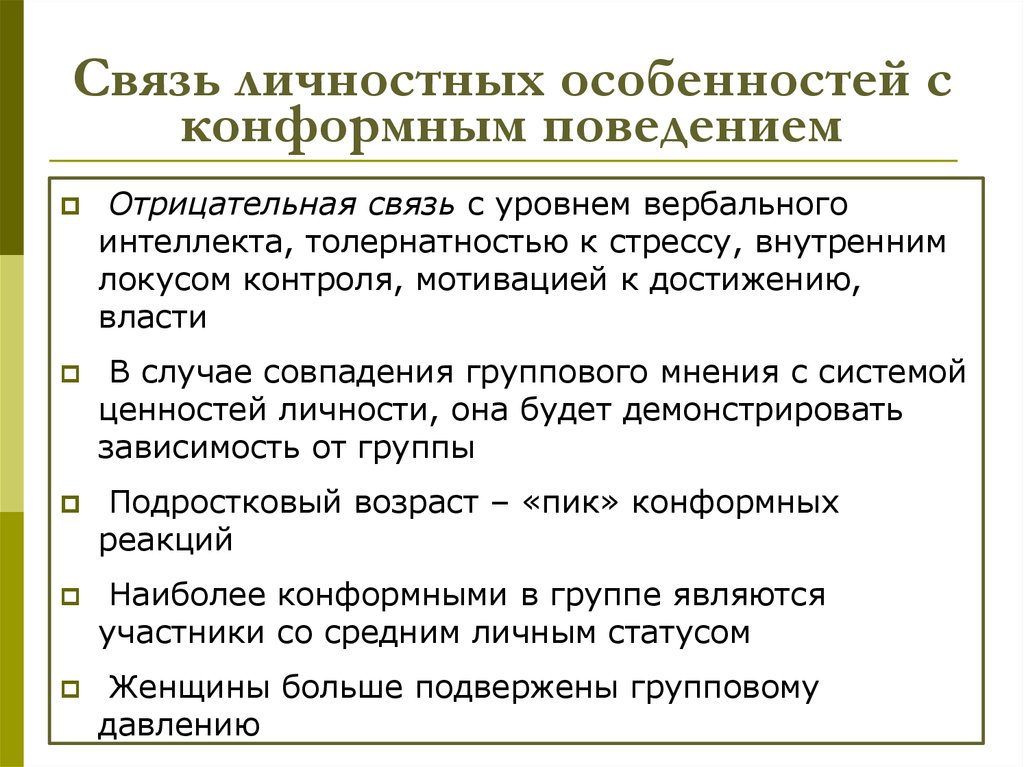 Связь личностных особенностей с конформным поведением

Отрицательная связь с уровнем вербального интеллекта, толернатностью к стрессу, внутренним локусом контроля, мотивацией к достижению, власти

В случае совпадения группового мнения с системой ценностей личности, она будет демонстрировать зависимость от группы

Подростковый возраст – «пик» конформных реакций

Наиболее конформными в группе являются участники со средним личным статусом

Женщины больше подвержены групповому давлению